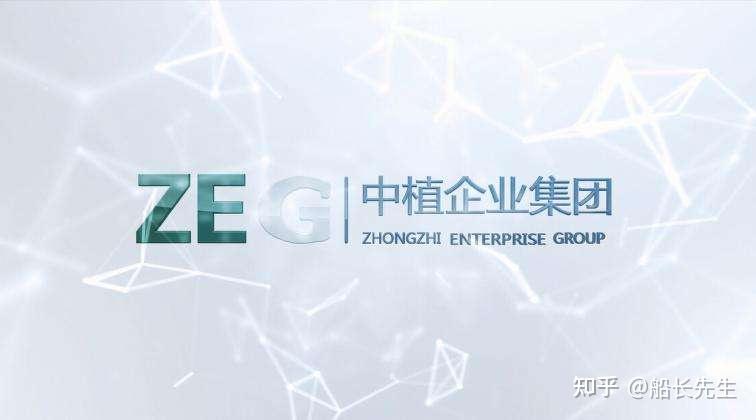 ZEG 中植企业集团
ZHONGZHI ENTERPRISE GROUP

知乎 @船长先生